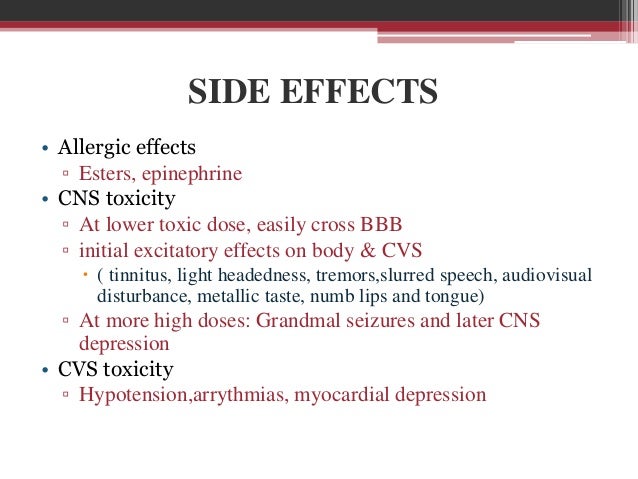 SIDE EFFECTS

• Allergic effects
▫ Esters, epinephrine
• CNS toxicity
▫ At lower toxic dose, easily cross BBB
▫ initial excitatory effects on body & CVS
• ( tinnitus, light headedness, tremors,slurred speech, audiovisual disturbance, metallic taste, numb lips and tongue)
▫ At more high doses: Grandmal seizures and later CNS depression
• CVS toxicity
▫ Hypotension,arrythmias, myocardial depression